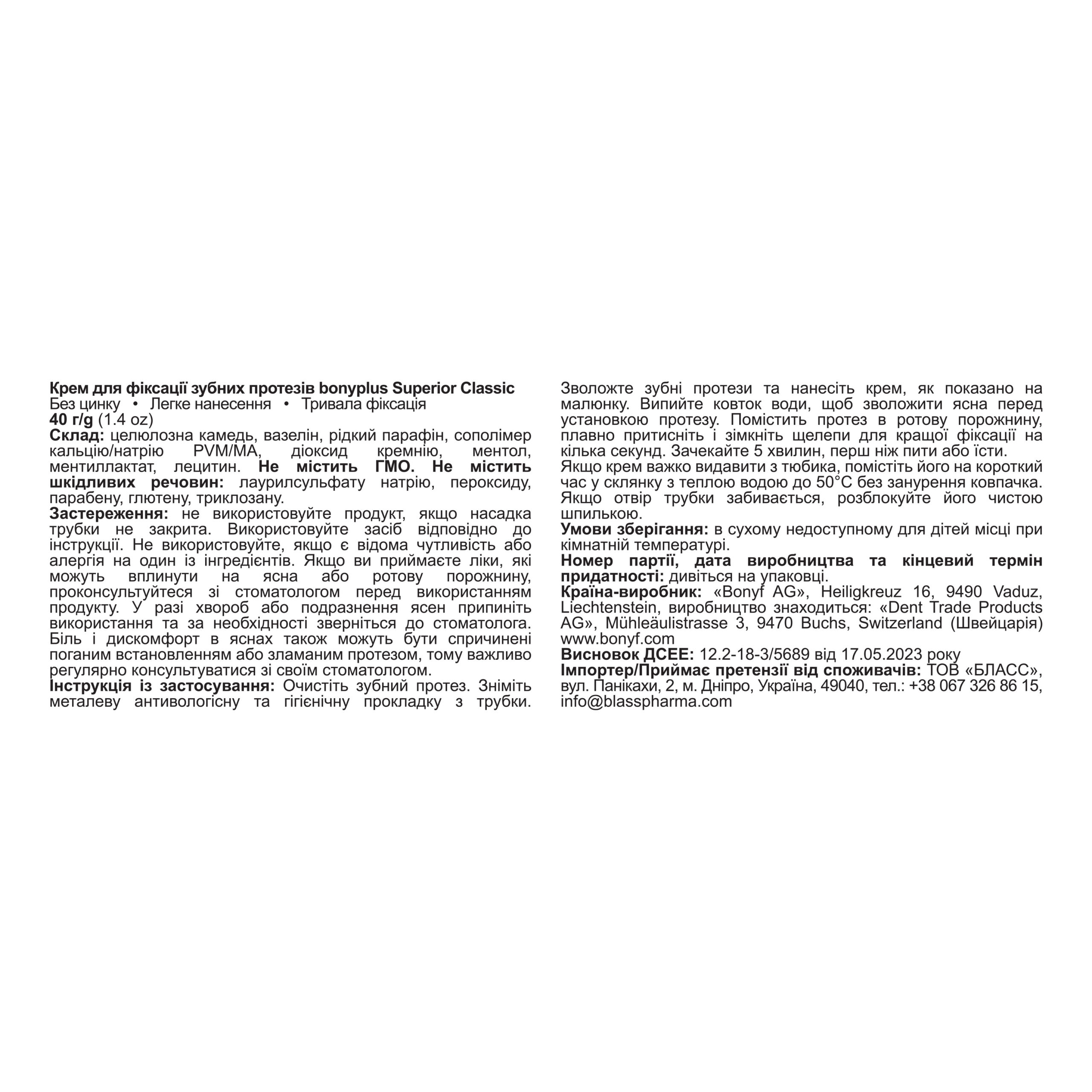 Крем для фіксації зубних протезів bonyplus Superior Classic
Без цинку • Легке нанесення • Тривала фіксація
40 г/g (1.4 oz)
Склад: целюлозна камедь, вазелін, рідкий парафін, сополімер кальцію/натрію PVM/MA, діоксид кремнію, ментол, ментиллактат, лецитин. Не містить ГМО. Не містить шкідливих речовин: лаурилсульфату натрію, пероксиду, парабену, глютену, триклозану.
Застереження: не використовуйте продукт, якщо насадка трубки не закрита. Використовуйте засіб відповідно до інструкції. Не використовуйте, якщо є відома чутливість або алергія на один із інгредієнтів. Якщо ви приймаєте ліки, які можуть вплинути на ясна або ротову порожнину, проконсультуйтеся зі стоматологом перед використанням продукту. У разі хвороб або подразнення ясен припиніть використання та за необхідності зверніться до стоматолога. Біль і дискомфорт в яснах також можуть бути спричинені поганим встановленням або зламаним протезом, тому важливо регулярно консультуватися зі своїм стоматологом.
Інструкція із застосування: Очистіть зубний протез. Зніміть металеву антивологісну та гігієнічну прокладку з трубки. Зволожте зубні протези та нанесіть крем, як показано на малюнку. Випийте ковток води, щоб зволожити ясна перед установкою протезу. Помістить протез в ротову порожнину, плавно притисніть і зімкніть щелепи для кращої фіксації на кілька секунд. Зачекайте 5 хвилин, перш ніж пити або їсти.
Якщо крем важко видавити з тюбика, помістіть його на короткий час у склянку з теплою водою до 50°C без занурення ковпачка. Якщо отвір трубки забивається, розблокуйте його чистою шпилькою.
Умови зберігання: в сухому недоступному для дітей місці при кімнатній температурі.
Номер партії, дата виробництва та кінцевий термін придатності: дивіться на упаковці.
Країна-виробник: «Bonyf AG», Heiligkreuz 16, 9490 Vaduz, Liechtenstein, виробництво знаходиться: «Dent Trade Products AG», Mühleäulistrasse 3, 9470 Buchs, Switzerland (Швейцарія) www.bonyf.com
Висновок ДСЕЕ: 12.2-18-3/5689 від 17.05.2023 року
Імпортер/Приймає претензії від споживачів: ТОВ «БЛАСС», вул. Панікахи, 2, м. Дніпро, Україна, 49040, тел.: +38 067 326 86 15, info@blasspharma.com